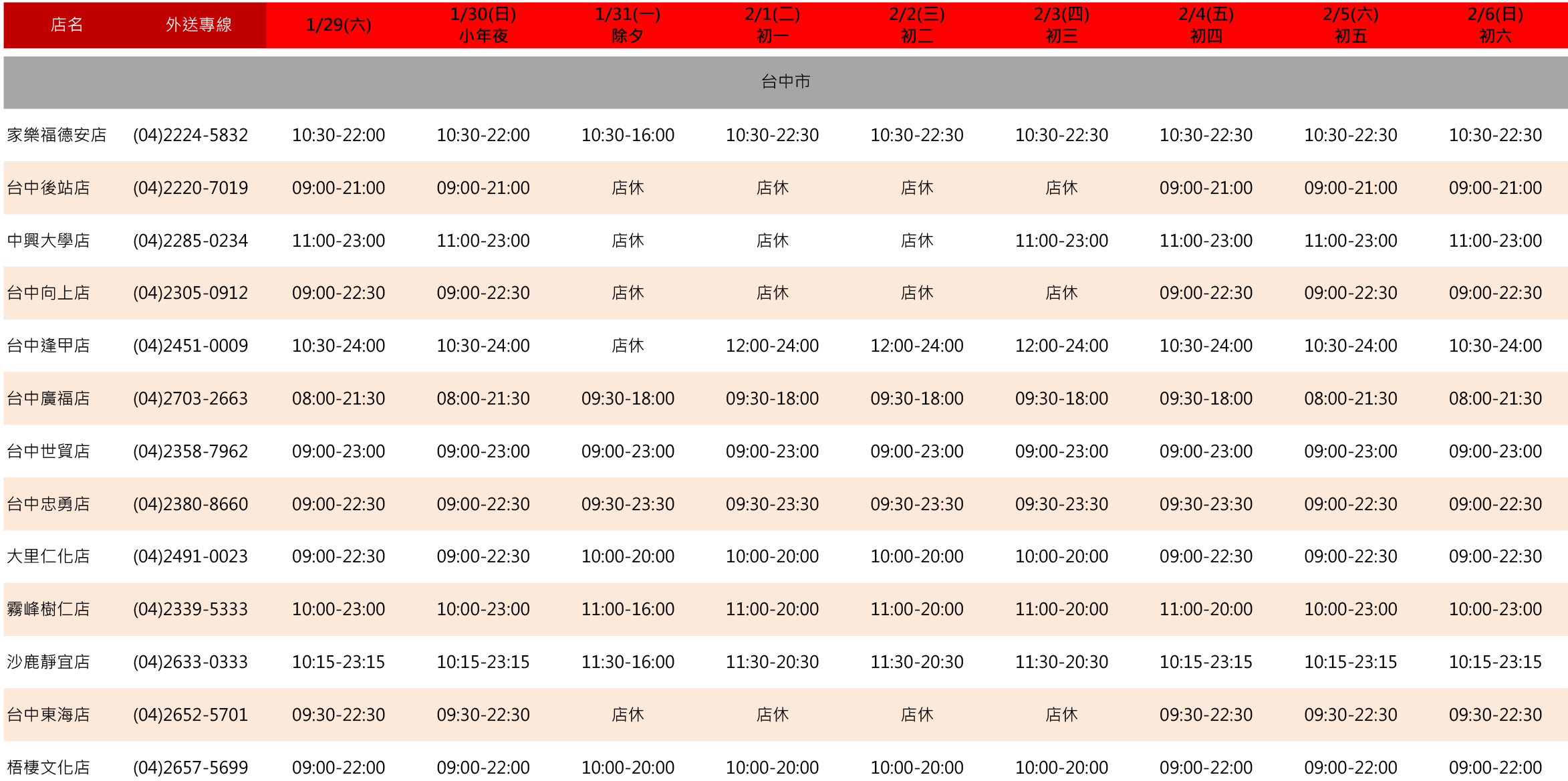 | 店名 | 外送專線 | 1/29(六) | 1/30(日) 小年夜 | 1/31(一) 除夕 | 2/1(二) 初一 | 2/2(三) 初二 | 2/3(四) 初三 | 2/4(五) 初四 | 2/5(六) 初五 | 2/6(日) 初六 |
|---|---|---|---|---|---|---|---|---|---|---|
| 台中市 | | | | | | | | | | |
| 家樂福德安店 | (04)2224-5832 | 10:30-22:00 | 10:30-22:00 | 10:30-16:00 | 10:30-22:30 | 10:30-22:30 | 10:30-22:30 | 10:30-22:30 | 10:30-22:30 | 10:30-22:30 |
| 台中後站店 | (04)2220-7019 | 09:00-21:00 | 09:00-21:00 | 店休 | 店休 | 店休 | 店休 | 09:00-21:00 | 09:00-21:00 | 09:00-21:00 |
| 中興大學店 | (04)2285-0234 | 11:00-23:00 | 11:00-23:00 | 店休 | 店休 | 店休 | 11:00-23:00 | 11:00-23:00 | 11:00-23:00 | 11:00-23:00 |
| 台中向上店 | (04)2305-0912 | 09:00-22:30 | 09:00-22:30 | 店休 | 店休 | 店休 | 店休 | 09:00-22:30 | 09:00-22:30 | 09:00-22:30 |
| 台中逢甲店 | (04)2451-0009 | 10:30-24:00 | 10:30-24:00 | 店休 | 12:00-24:00 | 12:00-24:00 | 12:00-24:00 | 10:30-24:00 | 10:30-24:00 | 10:30-24:00 |
| 台中廣福店 | (04)2703-2663 | 08:00-21:30 | 08:00-21:30 | 09:30-18:00 | 09:30-18:00 | 09:30-18:00 | 09:30-18:00 | 09:30-18:00 | 08:00-21:30 | 08:00-21:30 |
| 台中世貿店 | (04)2358-7962 | 09:00-23:00 | 09:00-23:00 | 09:00-23:00 | 09:00-23:00 | 09:00-23:00 | 09:00-23:00 | 09:00-23:00 | 09:00-23:00 | 09:00-23:00 |
| 台中忠勇店 | (04)2380-8660 | 09:00-22:30 | 09:00-22:30 | 09:30-23:30 | 09:30-23:30 | 09:30-23:30 | 09:30-23:30 | 09:30-23:30 | 09:00-22:30 | 09:00-22:30 |
| 大里仁化店 | (04)2491-0023 | 09:00-22:30 | 09:00-22:30 | 10:00-20:00 | 10:00-20:00 | 10:00-20:00 | 10:00-20:00 | 09:00-22:30 | 09:00-22:30 | 09:00-22:30 |
| 霧峰樹仁店 | (04)2339-5333 | 10:00-23:00 | 10:00-23:00 | 11:00-16:00 | 11:00-20:00 | 11:00-20:00 | 11:00-20:00 | 11:00-20:00 | 10:00-23:00 | 10:00-23:00 |
| 沙鹿靜宜店 | (04)2633-0333 | 10:15-23:15 | 10:15-23:15 | 11:30-16:00 | 11:30-20:30 | 11:30-20:30 | 11:30-20:30 | 10:15-23:15 | 10:15-23:15 | 10:15-23:15 |
| 台中東海店 | (04)2652-5701 | 09:30-22:30 | 09:30-22:30 | 店休 | 店休 | 店休 | 店休 | 09:30-22:30 | 09:30-22:30 | 09:30-22:30 |
| 梧棲文化店 | (04)2657-5699 | 09:00-22:00 | 09:00-22:00 | 10:00-20:00 | 10:00-20:00 | 10:00-20:00 | 10:00-20:00 | 09:00-22:00 | 09:00-22:00 | 09:00-22:00 |